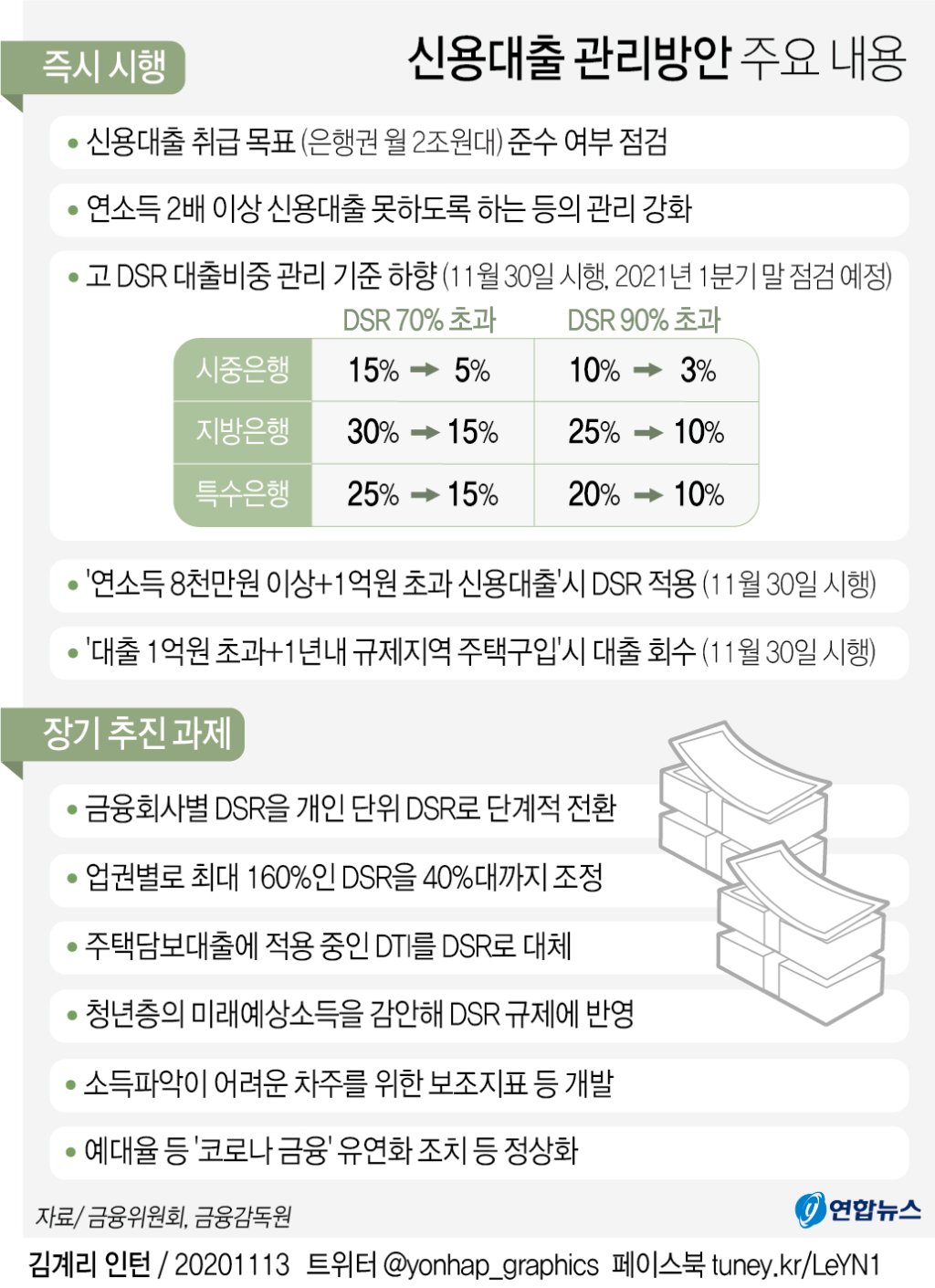 신용대출 관리방안 주요 내용

즉시 시행

• 신용대출 취급 목표 (은행권 월 2조원대) 준수 여부 점검

• 연소득 2배 이상 신용대출 못하도록 하는 등의 관리 강화

• 고 DSR 대출비중 관리 기준 하향 (11월 30일 시행, 2021년 1분기 말 점검 예정)

| | DSR 70% 초과 | DSR 90% 초과 |
|---|---|---|
| 시중은행 | 15% → 5% | 10% → 3% |
| 지방은행 | 30% → 15% | 25% → 10% |
| 특수은행 | 25% → 15% | 20% → 10% |

• '연소득 8천만원 이상+1억원 초과 신용대출'시 DSR 적용 (11월 30일 시행)

• '대출 1억원 초과+1년내 규제지역 주택구입'시 대출 회수 (11월 30일 시행)

장기 추진 과제

• 금융회사별 DSR을 개인 단위 DSR로 단계적 전환

• 업권별로 최대 160%인 DSR을 40%대까지 조정

• 주택담보대출에 적용 중인 DTI를 DSR로 대체

• 청년층의 미래예상소득을 감안해 DSR 규제에 반영

• 소득파악이 어려운 차주를 위한 보조지표 등 개발

• 예대율 등 '코로나 금융' 유연화 조치 등 정상화

자료/ 금융위원회, 금융감독원

연합뉴스

김계리 인턴 / 20201113 트위터 @yonhap_graphics 페이스북 tuney.kr/LeYN1